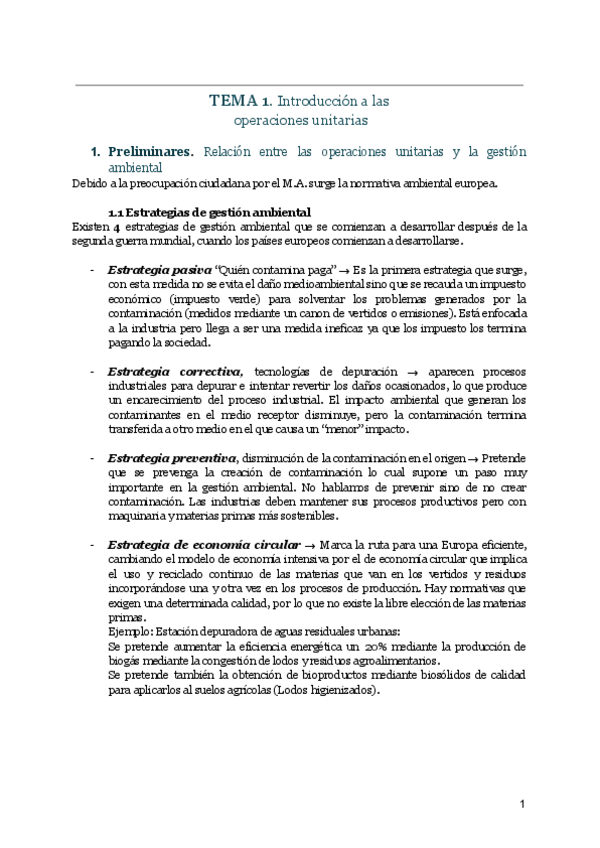 TEMA 1. Introducción a las operaciones unitarias

1. Preliminares. Relación entre las operaciones unitarias y la gestión ambiental

Debido a la preocupación ciudadana por el M.A. surge la normativa ambiental europea.

1.1 Estrategias de gestión ambiental

Existen 4 estrategias de gestión ambiental que se comienzan a desarrollar después de la segunda guerra mundial, cuando los países europeos comienzan a desarrollarse.

- Estrategia pasiva "Quién contamina paga" → Es la primera estrategia que surge, con esta medida no se evita el daño medioambiental sino que se recauda un impuesto económico (impuesto verde) para solventar los problemas generados por la contaminación (medidos mediante un canon de vertidos o emisiones). Está enfocada a la industria pero llega a ser una medida ineficaz ya que los impuesto los termina pagando la sociedad.

- Estrategia correctiva, tecnologías de depuración → aparecen procesos industriales para depurar e intentar revertir los daños ocasionados, lo que produce un encarecimiento del proceso industrial. El impacto ambiental que generan los contaminantes en el medio receptor disminuye, pero la contaminación termina transferida a otro medio en el que causa un "menor" impacto.

- Estrategia preventiva, disminución de la contaminación en el origen → Pretende que se prevenga la creación de contaminación lo cual supone un paso muy importante en la gestión ambiental. No hablamos de prevenir sino de no crear contaminación. Las industrias deben mantener sus procesos productivos pero con maquinaria y materias primas más sostenibles.

- Estrategia de economía circular → Marca la ruta para una Europa eficiente, cambiando el modelo de economía intensiva por el de economía circular que implica el uso y reciclado continuo de las materias que van en los vertidos y residuos incorporándose una y otra vez en los procesos de producción. Hay normativas que exigen una determinada calidad, por lo que no existe la libre elección de las materias primas.
Ejemplo: Estación depuradora de aguas residuales urbanas:
Se pretende aumentar la eficiencia energética un 20% mediante la producción de biogás mediante la congestión de lodos y residuos agroalimentarios.
Se pretende también la obtención de bioproductos mediante biosólidos de calidad para aplicarlos al suelos agrícolas (Lodos higienizados).

1